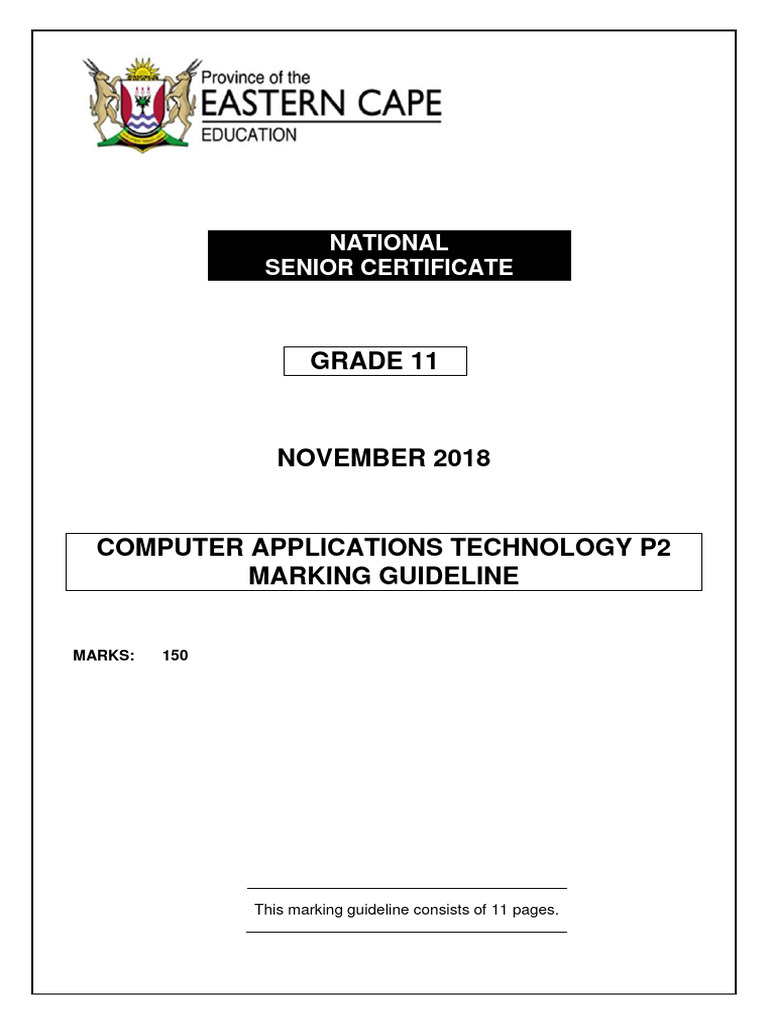 Province of the
EASTERN CAPE
EDUCATION

NATIONAL
SENIOR CERTIFICATE

GRADE 11

NOVEMBER 2018

COMPUTER APPLICATIONS TECHNOLOGY P2
MARKING GUIDELINE

MARKS: 150

This marking guideline consists of 11 pages.